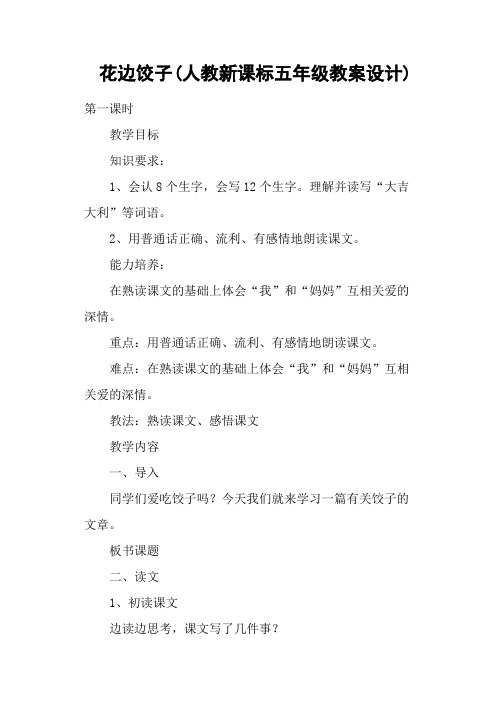 花边饺子(人教新课标五年级教案设计)

第一课时

教学目标

知识要求：

1、会认 8 个生字，会写 12 个生字。理解并读写“大吉大利”等词语。

2、用普通话正确、流利、有感情地朗读课文。

能力培养：

在熟读课文的基础上体会“我”和“妈妈”互相关爱的深情。

重点：用普通话正确、流利、有感情地朗读课文。

难点：在熟读课文的基础上体会“我”和“妈妈”互相关爱的深情。

教法：熟读课文、感悟课文

教学内容

一、导入

同学们爱吃饺子吗？今天我们就来学习一篇有关饺子的文章。

板书课题

二、读文

1、初读课文

边读边思考，课文写了几件事？